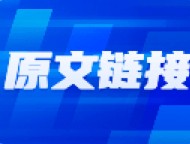 原文链接